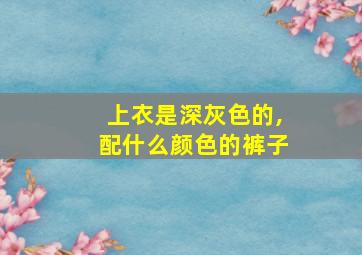 上衣是深灰色的，
配什么颜色的裤子